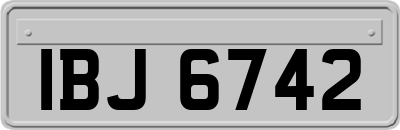 IBJ 6742